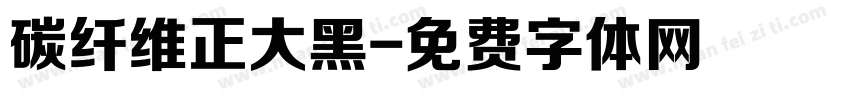 碳纤维正大黑-免费字体网